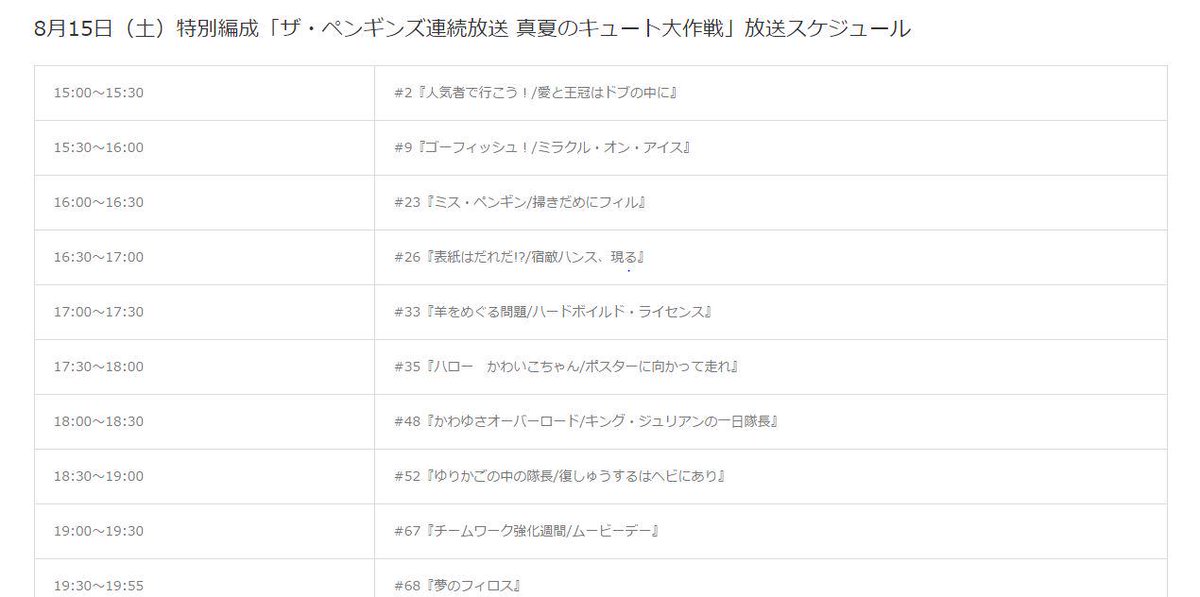 8月15日（土）特別編成「ザ・ペンギンズ連続放送 真夏のキュート大作戦」放送スケジュール

| | |
|---|---|
| 15:00～15:30 | #2『人気者で行こう！/愛と王冠はドブの中に』 |
| 15:30～16:00 | #9『ゴーフィッシュ！/ミラクル・オン・アイス』 |
| 16:00～16:30 | #23『ミス・ペンギン/掃きだめにフィル』 |
| 16:30～17:00 | #26『表紙はだれだ!?/宿敵ハンス、現る』 |
| 17:00～17:30 | #33『羊をめぐる問題/ハードボイルド・ライセンス』 |
| 17:30～18:00 | #35『ハロー　かわいこちゃん/ポスターに向かって走れ』 |
| 18:00～18:30 | #48『かわゆさオーバーロード/キング・ジュリアンの一日隊長』 |
| 18:30～19:00 | #52『ゆりかごの中の隊長/復しゅうするはヘビにあり』 |
| 19:00～19:30 | #67『チームワーク強化週間/ムービーデー』 |
| 19:30～19:55 | #68『夢のフィロス』 |